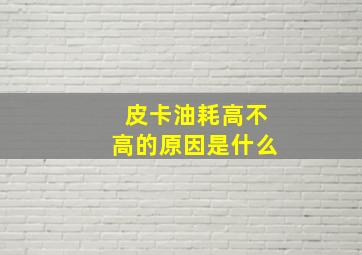 皮卡油耗高不高的原因是什么